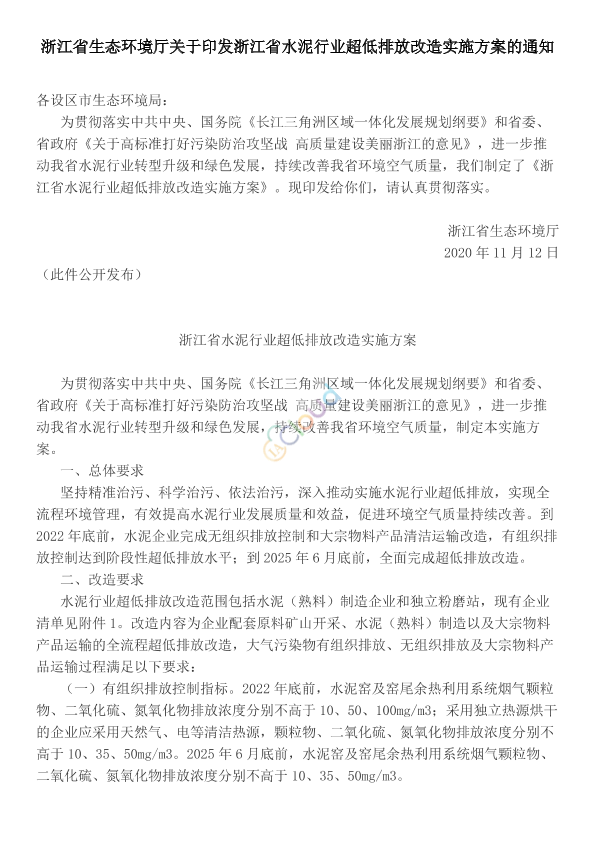 浙江省生态环境厅关于印发浙江省水泥行业超低排放改造实施方案的通知

各设区市生态环境局：

为贯彻落实中共中央、国务院《长江三角洲区域一体化发展规划纲要》和省委、省政府《关于高标准打好污染防治攻坚战 高质量建设美丽浙江的意见》，进一步推动我省水泥行业转型升级和绿色发展，持续改善我省环境空气质量，我们制定了《浙江省水泥行业超低排放改造实施方案》。现印发给你们，请认真贯彻落实。

浙江省生态环境厅
2020 年 11 月 12 日

（此件公开发布）

浙江省水泥行业超低排放改造实施方案

为贯彻落实中共中央、国务院《长江三角洲区域一体化发展规划纲要》和省委、省政府《关于高标准打好污染防治攻坚战 高质量建设美丽浙江的意见》，进一步推动我省水泥行业转型升级和绿色发展，持续改善我省环境空气质量，制定本实施方案。

一、总体要求

坚持精准治污、科学治污、依法治污，深入推动实施水泥行业超低排放，实现全流程环境管理，有效提高水泥行业发展质量和效益，促进环境空气质量持续改善。到 2022 年底前，水泥企业完成无组织排放控制和大宗物料产品清洁运输改造，有组织排放控制达到阶段性超低排放水平；到 2025 年 6 月底前，全面完成超低排放改造。

二、改造要求

水泥行业超低排放改造范围包括水泥（熟料）制造企业和独立粉磨站，现有企业清单见附件 1。改造内容为企业配套原料矿山开采、水泥（熟料）制造以及大宗物料产品运输的全流程超低排放改造，大气污染物有组织排放、无组织排放及大宗物料产品运输过程满足以下要求：

（一）有组织排放控制指标。2022 年底前，水泥窑及窑尾余热利用系统烟气颗粒物、二氧化硫、氮氧化物排放浓度分别不高于 10、50、100mg/m3；采用独立热源烘干的企业应采用天然气、电等清洁热源，颗粒物、二氧化硫、氮氧化物排放浓度分别不高于 10、35、50mg/m3。2025 年 6 月底前，水泥窑及窑尾余热利用系统烟气颗粒物、二氧化硫、氮氧化物排放浓度分别不高于 10、35、50mg/m3。